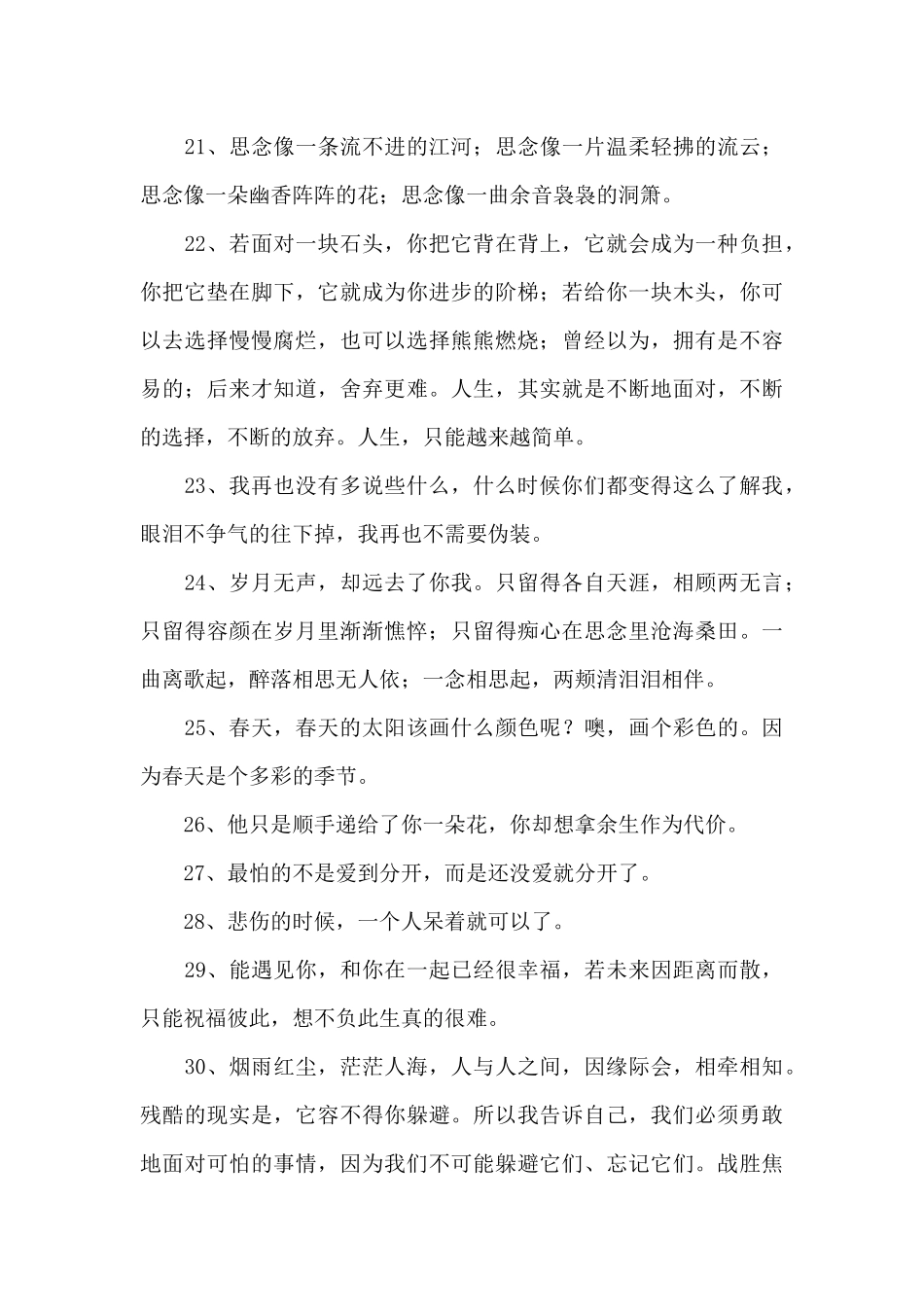 21、思念像一条流不进的江河；思念像一片温柔轻拂的流云；思念像一朵幽香阵阵的花；思念像一曲余音袅袅的洞箫。

22、若面对一块石头，你把它背在背上，它就会成为一种负担，你把它垫在脚下，它就成为你进步的阶梯；若给你一块木头，你可以去选择慢慢腐烂，也可以选择熊熊燃烧；曾经以为，拥有是不容易的；后来才知道，舍弃更难。人生，其实就是不断地面对，不断的选择，不断的放弃。人生，只能越来越简单。

23、我再也没有多说些什么，什么时候你们都变得这么了解我，眼泪不争气的往下掉，我再也不需要伪装。

24、岁月无声，却远去了你我。只留得各自天涯，相顾两无言；只留得容颜在岁月里渐渐憔悴；只留得痴心在思念里沧海桑田。一曲离歌起，醉落相思无人依；一念相思起，两颊清泪泪相伴。

25、春天，春天的太阳该画什么颜色呢？噢，画个彩色的。因为春天是个多彩的季节。

26、他只是顺手递给了你一朵花，你却想拿余生作为代价。

27、最怕的不是爱到分开，而是还没爱就分开了。

28、悲伤的时候，一个人呆着就可以了。

29、能遇见你，和你在一起已经很幸福，若未来因距离而散，只能祝福彼此，想不负此生真的很难。

30、烟雨红尘，茫茫人海，人与人之间，因缘际会，相牵相知。残酷的现实是，它容不得你躲避。所以我告诉自己，我们必须勇敢地面对可怕的事情，因为我们不可能躲避它们、忘记它们。战胜焦